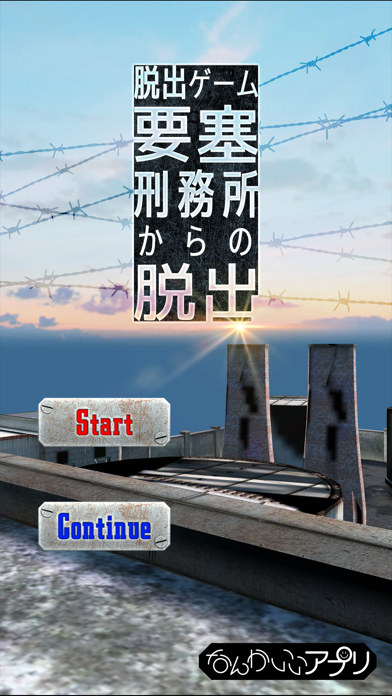 脱出ゲーム
要塞
刑務所
からの
脱出

Start

Continue

なんかいいアプリ